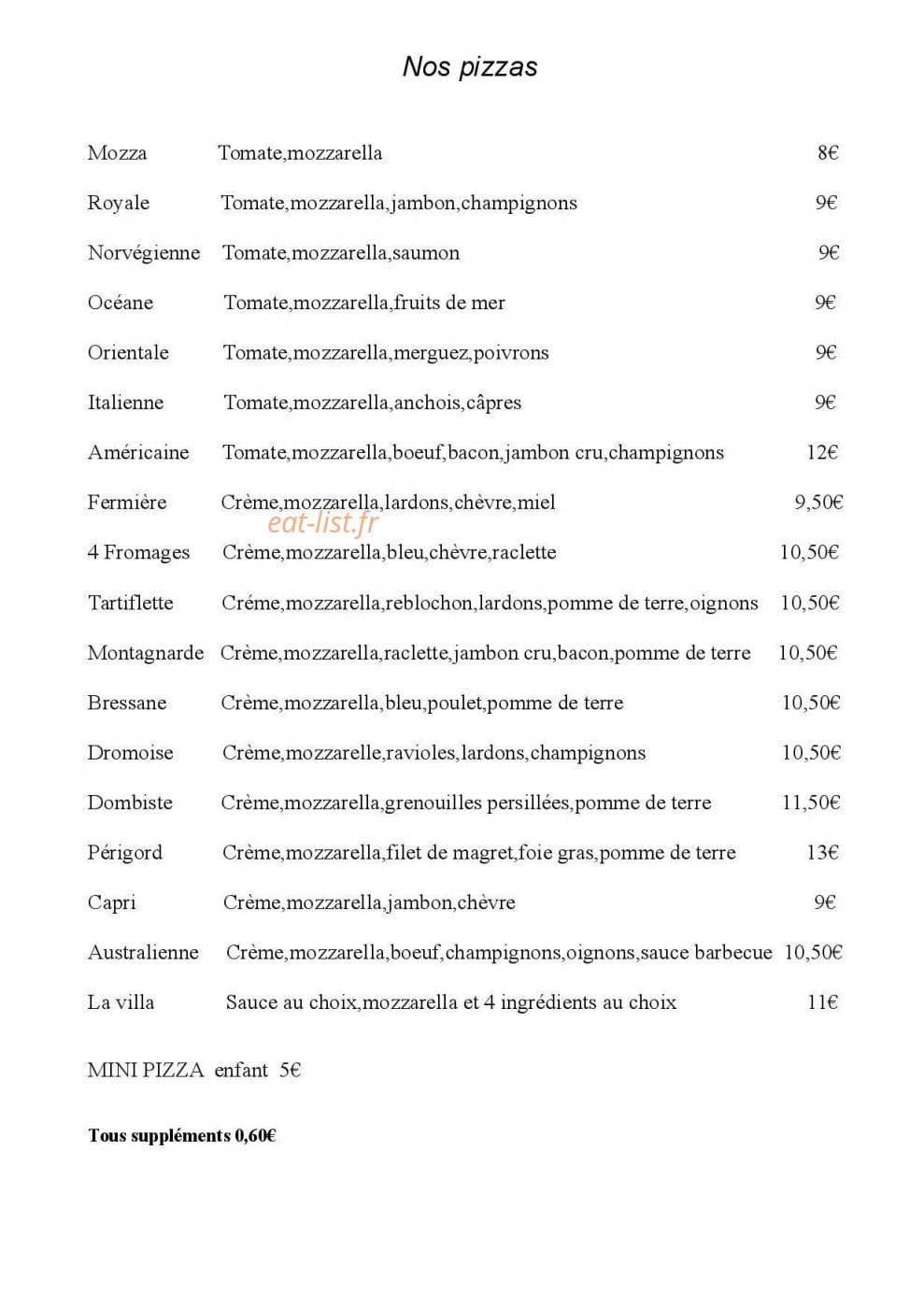 Nos pizzas

Mozza Tomate,mozzarella 8€

Royale Tomate,mozzarella,jambon,champignons 9€

Norvégienne Tomate,mozzarella,saumon 9€

Océane Tomate,mozzarella,fruits de mer 9€

Orientale Tomate,mozzarella,merguez,poivrons 9€

Italienne Tomate,mozzarella,anchois,câpres 9€

Américaine Tomate,mozzarella,boeuf,bacon,jambon cru,champignons 12€

Fermière Crème,mozzarella,lardons,chèvre,miel 9,50€

4 Fromages Crème,mozzarella,bleu,chèvre,raclette 10,50€

Tartiflette Créme,mozzarella,reblochon,lardons,pomme de terre,oignons 10,50€

Montagnarde Crème,mozzarella,raclette,jambon cru,bacon,pomme de terre 10,50€

Bressane Crème,mozzarella,bleu,poulet,pomme de terre 10,50€

Dromoise Crème,mozzarelle,ravioles,lardons,champignons 10,50€

Dombiste Crème,mozzarella,grenouilles persillées,pomme de terre 11,50€

Périgord Crème,mozzarella,filet de magret,foie gras,pomme de terre 13€

Capri Crème,mozzarella,jambon,chèvre 9€

Australienne Crème,mozzarella,boeuf,champignons,oignons,sauce barbecue 10,50€

La villa Sauce au choix,mozzarella et 4 ingrédients au choix 11€

MINI PIZZA enfant 5€

Tous suppléments 0,60€

eat-list.fr